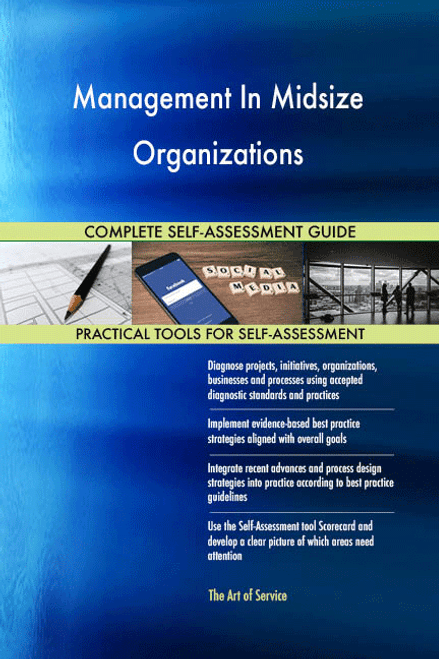 Management In Midsize Organizations

COMPLETE SELF-ASSESSMENT GUIDE

SOCIAL MEDIA

PRACTICAL TOOLS FOR SELF-ASSESSMENT

Diagnose projects, initiatives, organizations, businesses and processes using accepted diagnostic standards and practices

Implement evidence-based best practice strategies aligned with overall goals

Integrate recent advances and process design strategies into practice according to best practice guidelines

Use the Self-Assessment tool Scorecard and develop a clear picture of which areas need attention

The Art of Service